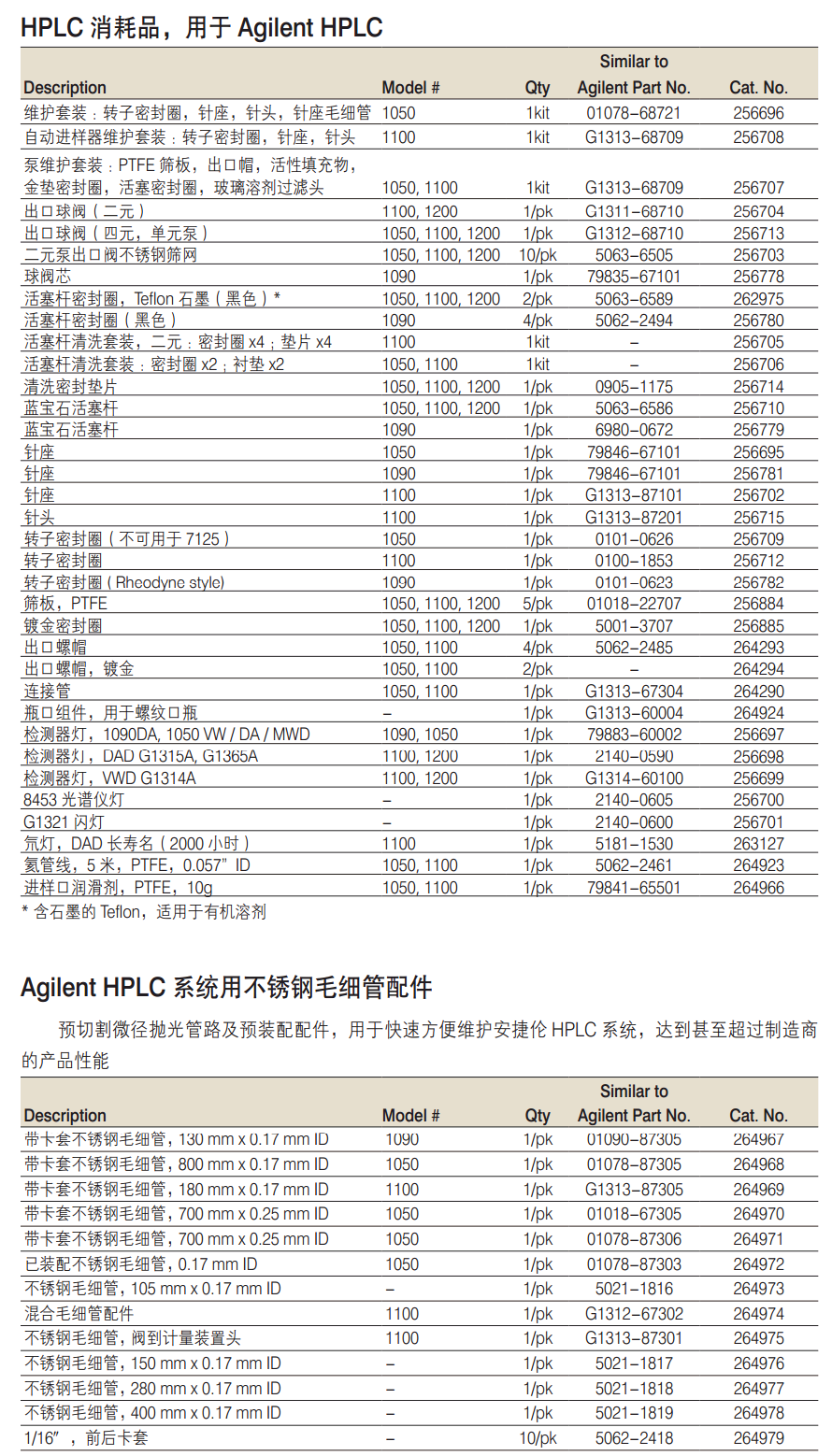 HPLC 消耗品，用于 Agilent HPLC

| Description | Model # | Qty | Similar to Agilent Part No. | Cat. No. |
|---|---|---|---|---|
| 维护套装：转子密封圈，针座，针头，针座毛细管 | 1050 | 1kit | 01078-68721 | 256696 |
| 自动进样器维护套装：转子密封圈，针座，针头 | 1100 | 1kit | G1313-68709 | 256708 |
| 泵维护套装：PTFE 筛板，出口帽，活性填充物，金垫密封圈，活塞密封圈，玻璃溶剂过滤头 | 1050, 1100 | 1kit | G1313-68709 | 256707 |
| 出口球阀（二元） | 1100, 1200 | 1/pk | G1311-68710 | 256704 |
| 出口球阀（四元，单元泵） | 1050, 1100, 1200 | 1/pk | G1312-68710 | 256713 |
| 二元泵出口阀不锈钢筛网 | 1050, 1100, 1200 | 10/pk | 5063-6505 | 256703 |
| 球阀芯 | 1090 | 1/pk | 79835-67101 | 256778 |
| 活塞杆密封圈，Teflon 石墨（黑色）* | 1050, 1100, 1200 | 2/pk | 5063-6589 | 262975 |
| 活塞杆密封圈（黑色） | 1090 | 4/pk | 5062-2494 | 256780 |
| 活塞杆清洗套装，二元：密封圈 x4；垫片 x4 | 1100 | 1kit | – | 256705 |
| 活塞杆清洗套装：密封圈 x2；衬垫 x2 | 1050, 1100 | 1kit | – | 256706 |
| 清洗密封垫片 | 1050, 1100, 1200 | 1/pk | 0905-1175 | 256714 |
| 蓝宝石活塞杆 | 1050, 1100, 1200 | 1/pk | 5063-6586 | 256710 |
| 蓝宝石活塞杆 | 1090 | 1/pk | 6980-0672 | 256779 |
| 针座 | 1050 | 1/pk | 79846-67101 | 256695 |
| 针座 | 1090 | 1/pk | 79846-67101 | 256781 |
| 针座 | 1100 | 1/pk | G1313-87101 | 256702 |
| 针头 | 1100 | 1/pk | G1313-87201 | 256715 |
| 转子密封圈（不可用于 7125） | 1050 | 1/pk | 0101-0626 | 256709 |
| 转子密封圈 | 1100 | 1/pk | 0100-1853 | 256712 |
| 转子密封圈（Rheodyne style) | 1090 | 1/pk | 0101-0623 | 256782 |
| 筛板，PTFE | 1050, 1100, 1200 | 5/pk | 01018-22707 | 256884 |
| 镀金密封圈 | 1050, 1100, 1200 | 1/pk | 5001-3707 | 256885 |
| 出口螺帽 | 1050, 1100 | 4/pk | 5062-2485 | 264293 |
| 出口螺帽，镀金 | 1050, 1100 | 2/pk | – | 264294 |
| 连接管 | 1050, 1100 | 1/pk | G1313-67304 | 264290 |
| 瓶口组件，用于螺纹口瓶 | – | 1/pk | G1313-60004 | 264924 |
| 检测器灯，1090DA, 1050 VW / DA / MWD | 1090, 1050 | 1/pk | 79883-60002 | 256697 |
| 检测器灯，DAD G1315A, G1365A | 1100, 1200 | 1/pk | 2140-0590 | 256698 |
| 检测器灯，VWD G1314A | 1100, 1200 | 1/pk | G1314-60100 | 256699 |
| 8453 光谱仪灯 | – | 1/pk | 2140-0605 | 256700 |
| G1321 闪灯 | – | 1/pk | 2140-0600 | 256701 |
| 氘灯，DAD 长寿名（2000 小时） | 1100 | 1/pk | 5181-1530 | 263127 |
| 氦管线，5 米，PTFE，0.057" ID | 1050, 1100 | 1/pk | 5062-2461 | 264923 |
| 进样口润滑剂，PTFE，10g | 1050, 1100 | 1/pk | 79841-65501 | 264966 |

* 含石墨的 Teflon，适用于有机溶剂

Agilent HPLC 系统用不锈钢毛细管配件

预切割微径抛光管路及预装配配件，用于快速方便维护安捷伦 HPLC 系统，达到甚至超过制造商的产品性能

| Description | Model # | Qty | Similar to Agilent Part No. | Cat. No. |
|---|---|---|---|---|
| 带卡套不锈钢毛细管，130 mm x 0.17 mm ID | 1090 | 1/pk | 01090-87305 | 264967 |
| 带卡套不锈钢毛细管，800 mm x 0.17 mm ID | 1050 | 1/pk | 01078-87305 | 264968 |
| 带卡套不锈钢毛细管，180 mm x 0.17 mm ID | 1100 | 1/pk | G1313-87305 | 264969 |
| 带卡套不锈钢毛细管，700 mm x 0.25 mm ID | 1050 | 1/pk | 01018-67305 | 264970 |
| 带卡套不锈钢毛细管，700 mm x 0.25 mm ID | 1050 | 1/pk | 01078-87306 | 264971 |
| 已装配不锈钢毛细管，0.17 mm ID | 1050 | 1/pk | 01078-87303 | 264972 |
| 不锈钢毛细管，105 mm x 0.17 mm ID | – | 1/pk | 5021-1816 | 264973 |
| 混合毛细管配件 | 1100 | 1/pk | G1312-67302 | 264974 |
| 不锈钢毛细管，阀到计量装置头 | 1100 | 1/pk | G1313-87301 | 264975 |
| 不锈钢毛细管，150 mm x 0.17 mm ID | – | 1/pk | 5021-1817 | 264976 |
| 不锈钢毛细管，280 mm x 0.17 mm ID | – | 1/pk | 5021-1818 | 264977 |
| 不锈钢毛细管，400 mm x 0.17 mm ID | – | 1/pk | 5021-1819 | 264978 |
| 1/16"，前后卡套 | – | 10/pk | 5062-2418 | 264979 |